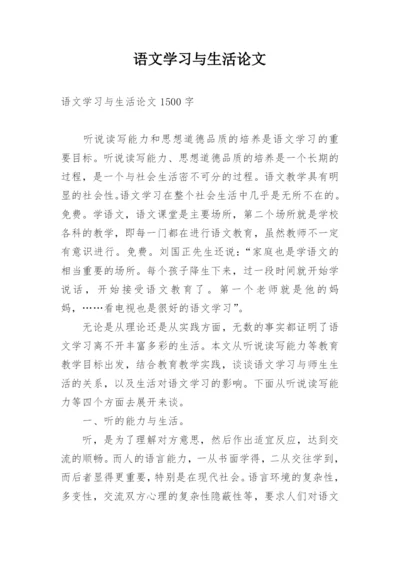 语文学习与生活论文

语文学习与生活论文 1500 字

听说读写能力和思想道德品质的培养是语文学习的重要目标。听说读写能力、思想道德品质的培养是一个长期的过程，是一个与社会生活密不可分的过程。语文教学具有明显的社会性。语文学习在整个社会生活中几乎是无所不在的。免费。学语文，语文课堂是主要场所，第二个场所就是学校各科的教学，即每一门都在进行语文教育，虽然教师不一定有意识进行。免费。刘国正先生还说：“家庭也是学语文的相当重要的场所。每个孩子降生下来，过一段时间就开始学说话，开始接受语文教育了。第一个老师就是他的妈妈，……看电视也是很好的语文学习”。

无论是从理论还是从实践方面，无数的事实都证明了语文学习离不开丰富多彩的生活。本文从听说读写能力等教育教学目标出发，结合教育教学实践，谈谈语文学习与师生生活的关系，以及生活对语文学习的影响。下面从听说读写能力等四个方面去展开来谈。

一、听的能力与生活。

听，是为了理解对方意思，然后作出适宜反应，达到交流的顺畅。而人的语言能力，一从书面学得，二从交往学到，而后者显得更重要，特别是在现代社会。语言环境的复杂性，多变性，交流双方心理的复杂性隐蔽性等，要求人们对语文